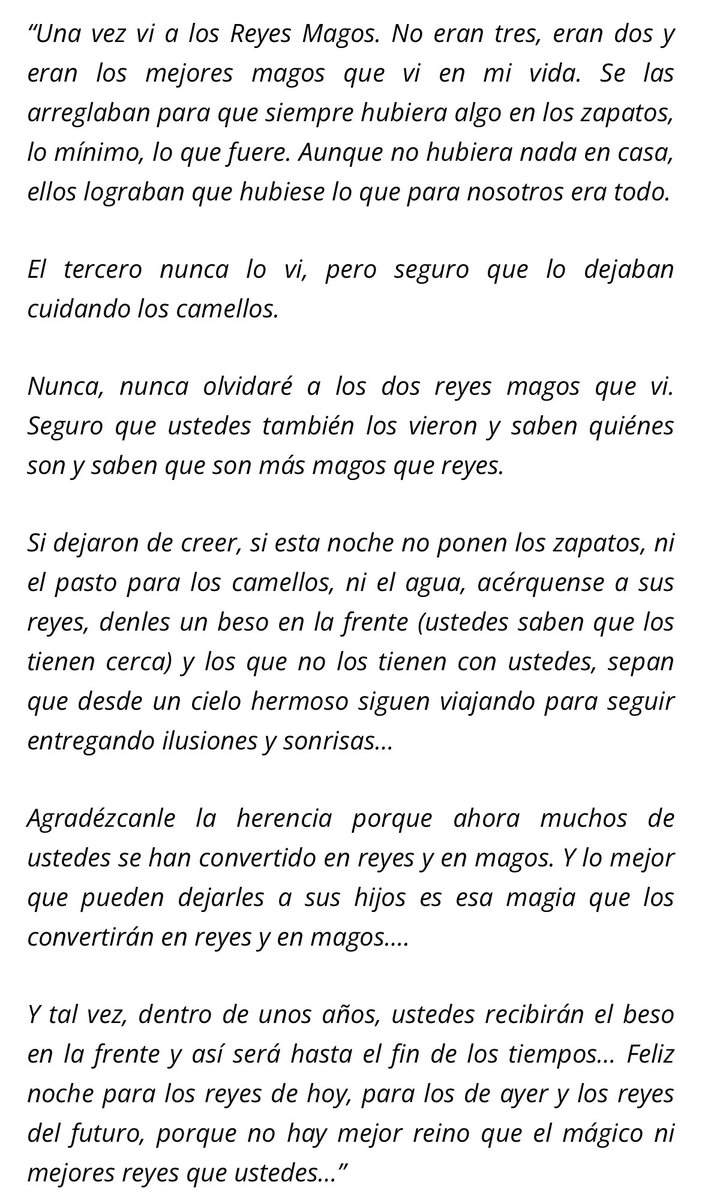 “Una vez vi a los Reyes Magos. No eran tres, eran dos y eran los mejores magos que vi en mi vida. Se las arreglaban para que siempre hubiera algo en los zapatos, lo mínimo, lo que fuere. Aunque no hubiera nada en casa, ellos lograban que hubiese lo que para nosotros era todo.

El tercero nunca lo vi, pero seguro que lo dejaban cuidando los camellos.

Nunca, nunca olvidaré a los dos reyes magos que vi. Seguro que ustedes también los vieron y saben quiénes son y saben que son más magos que reyes.

Si dejaron de creer, si esta noche no ponen los zapatos, ni el pasto para los camellos, ni el agua, acérquense a sus reyes, denles un beso en la frente (ustedes saben que los tienen cerca) y los que no los tienen con ustedes, sepan que desde un cielo hermoso siguen viajando para seguir entregando ilusiones y sonrisas...

Agradézcanle la herencia porque ahora muchos de ustedes se han convertido en reyes y en magos. Y lo mejor que pueden dejarles a sus hijos es esa magia que los convertirán en reyes y en magos....

Y tal vez, dentro de unos años, ustedes recibirán el beso en la frente y así será hasta el fin de los tiempos... Feliz noche para los reyes de hoy, para los de ayer y los reyes del futuro, porque no hay mejor reino que el mágico ni mejores reyes que ustedes...”